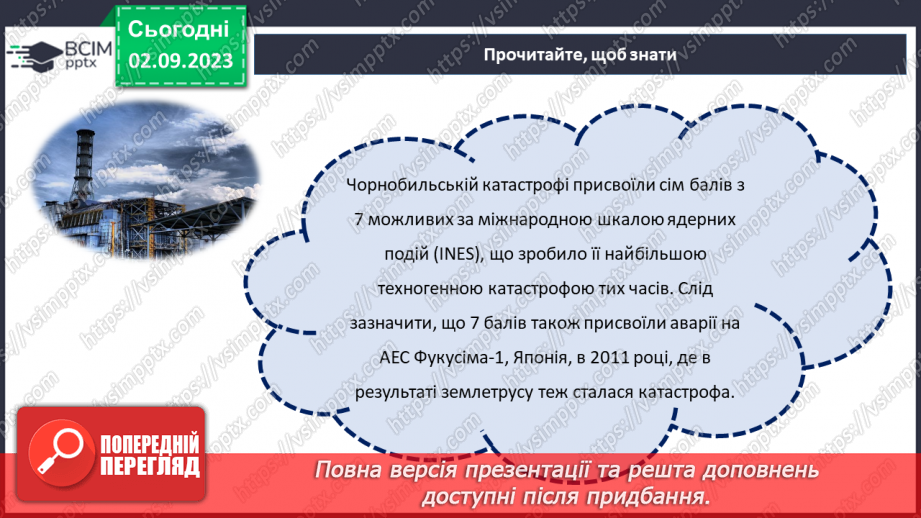 ВСІМ pptx

Сьогодні 02.09.2023

Прочитайте, щоб знати

Чорнобильській катастрофі присвоїли сім балів з 7 можливих за міжнародною шкалою ядерних подій (INES), що зробило її найбільшою техногенною катастрофою тих часів. Слід зазначити, що 7 балів також присвоїли аварії на АЕС Фукусіма-1, Японія, в 2011 році, де в результаті землетрусу теж сталася катастрофа.

ПОПЕРЕДНІЙ ПЕРЕГЛЯД

Повна версія презентації та решта доповнень доступні після придбання.

https://vsimpptx.com